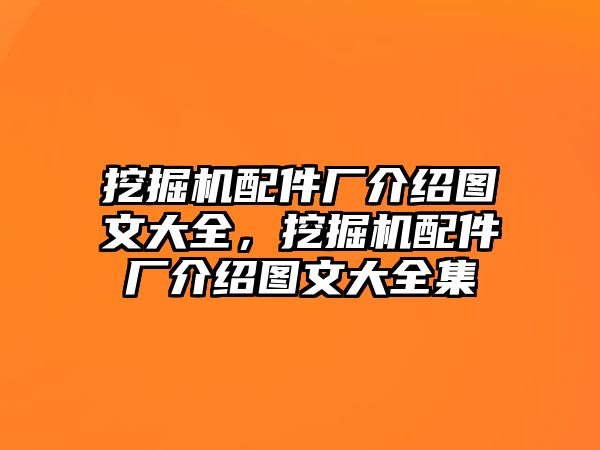 挖掘机配件厂介绍图文大全，挖掘机配件厂介绍图文大全集